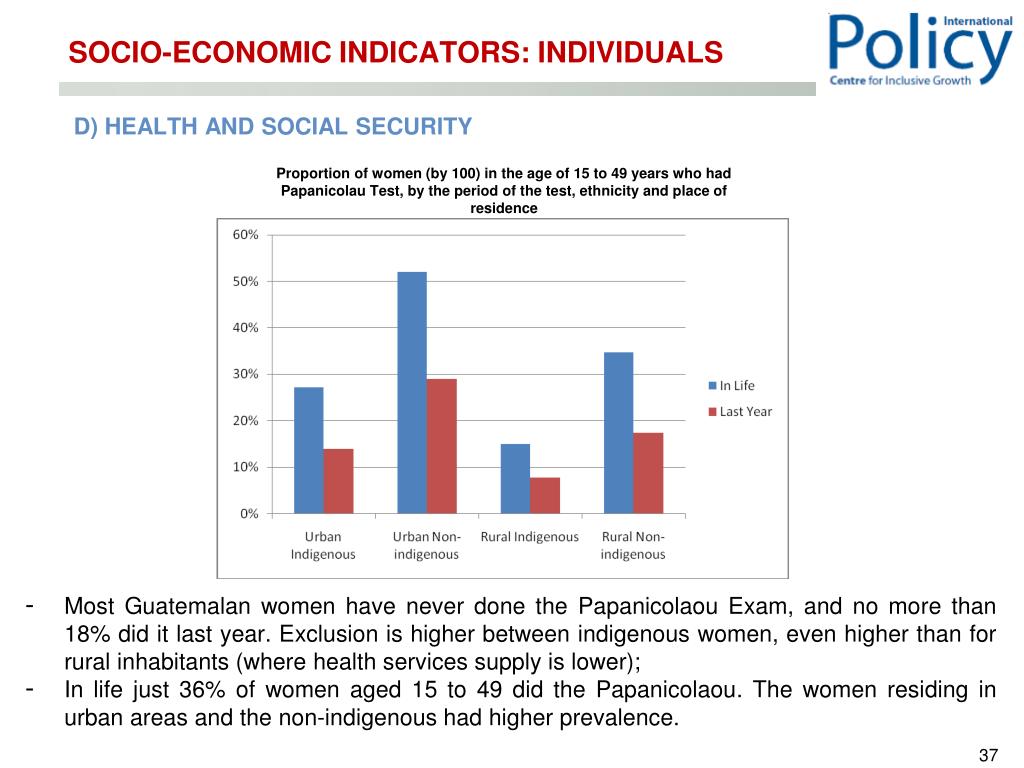 SOCIO-ECONOMIC INDICATORS: INDIVIDUALS

International Policy Centre for Inclusive Growth

D) HEALTH AND SOCIAL SECURITY

Proportion of women (by 100) in the age of 15 to 49 years who had Papanicolau Test, by the period of the test, ethnicity and place of residence

60%
50%
40%
30%
20%
10%
0%

Urban Indigenous
Urban Non-indigenous
Rural Indigenous
Rural Non-indigenous

In Life
Last Year

- Most Guatemalan women have never done the Papanicolaou Exam, and no more than 18% did it last year. Exclusion is higher between indigenous women, even higher than for rural inhabitants (where health services supply is lower);
- In life just 36% of women aged 15 to 49 did the Papanicolaou. The women residing in urban areas and the non-indigenous had higher prevalence.

37